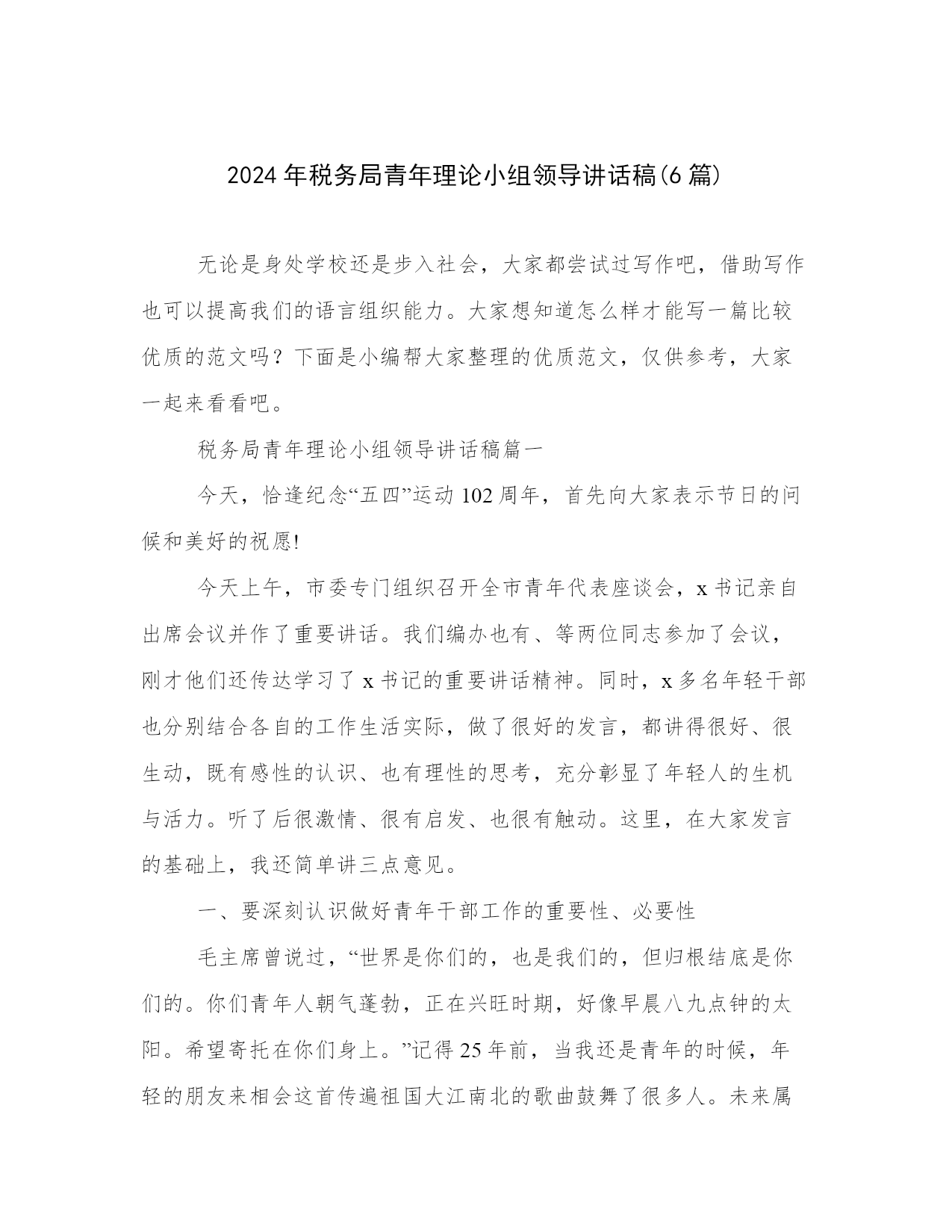 2024年税务局青年理论小组领导讲话稿(6篇)

无论是身处学校还是步入社会，大家都尝试过写作吧，借助写作也可以提高我们的语言组织能力。大家想知道怎么样才能写一篇比较优质的范文吗？下面是小编帮大家整理的优质范文，仅供参考，大家一起来看看吧。

税务局青年理论小组领导讲话稿篇一

今天，恰逢纪念“五四”运动102周年，首先向大家表示节日的问候和美好的祝愿!

今天上午，市委专门组织召开全市青年代表座谈会，x书记亲自出席会议并作了重要讲话。我们编办也有、等两位同志参加了会议，刚才他们还传达学习了x书记的重要讲话精神。同时，x多名年轻干部也分别结合各自的工作生活实际，做了很好的发言，都讲得很好、很生动，既有感性的认识、也有理性的思考，充分彰显了年轻人的生机与活力。听了后很激情、很有启发、也很有触动。这里，在大家发言的基础上，我还简单讲三点意见。

一、要深刻认识做好青年干部工作的重要性、必要性

毛主席曾说过，“世界是你们的，也是我们的，但归根结底是你们的。你们青年人朝气蓬勃，正在兴旺时期，好像早晨八九点钟的太阳。希望寄托在你们身上。”记得25年前，当我还是青年的时候，年轻的朋友来相会这首传遍祖国大江南北的歌曲鼓舞了很多人。未来属